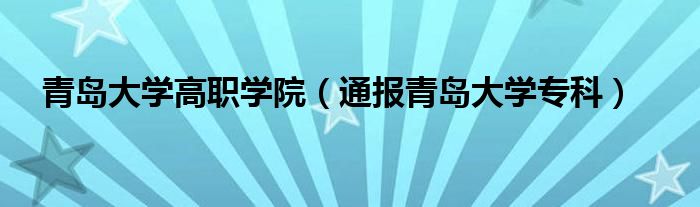 青岛大学高职学院（通报青岛大学专科）